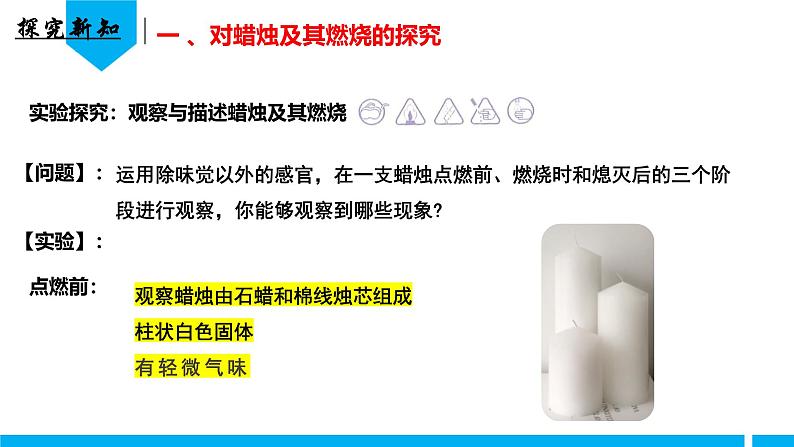 探究新知

一、对蜡烛及其燃烧的探究

实验探究：观察与描述蜡烛及其燃烧

【问题】：运用除味觉以外的感官，在一支蜡烛点燃前、燃烧时和熄灭后的三个阶段进行观察，你能够观察到哪些现象？

【实验】：

点燃前：

观察蜡烛由石蜡和棉线烛芯组成

柱状白色固体

有轻微气味